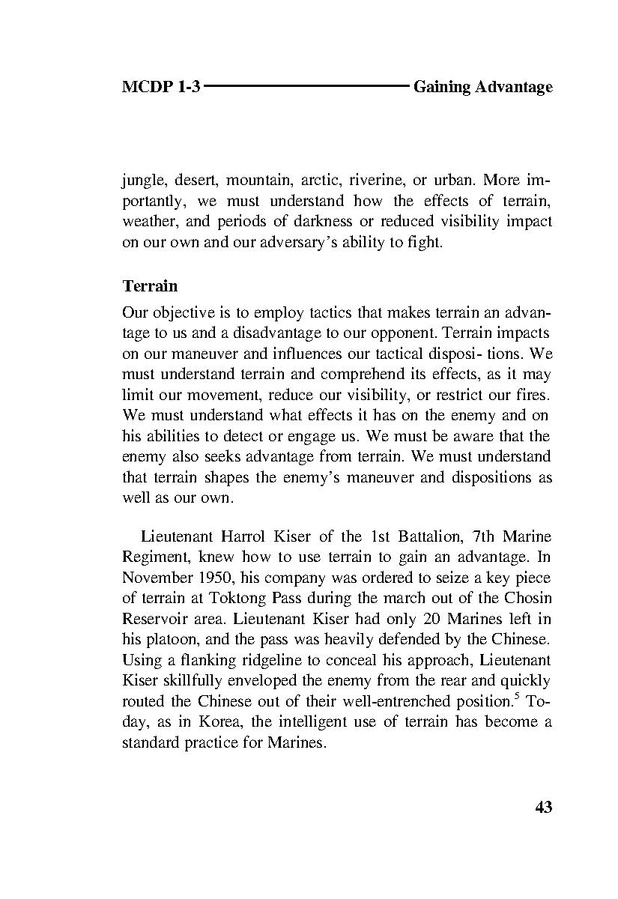 MCDP 1-3 Gaining Advantage

jungle, desert, mountain, arctic, riverine, or urban. More importantly, we must understand how the effects of terrain, weather, and periods of darkness or reduced visibility impact on our own and our adversary's ability to fight.

Terrain

Our objective is to employ tactics that makes terrain an advantage to us and a disadvantage to our opponent. Terrain impacts on our maneuver and influences our tactical disposi- tions. We must understand terrain and comprehend its effects, as it may limit our movement, reduce our visibility, or restrict our fires. We must understand what effects it has on the enemy and on his abilities to detect or engage us. We must be aware that the enemy also seeks advantage from terrain. We must understand that terrain shapes the enemy's maneuver and dispositions as well as our own.

Lieutenant Harrol Kiser of the 1st Battalion, 7th Marine Regiment, knew how to use terrain to gain an advantage. In November 1950, his company was ordered to seize a key piece of terrain at Toktong Pass during the march out of the Chosin Reservoir area. Lieutenant Kiser had only 20 Marines left in his platoon, and the pass was heavily defended by the Chinese. Using a flanking ridgeline to conceal his approach, Lieutenant Kiser skillfully enveloped the enemy from the rear and quickly routed the Chinese out of their well-entrenched position.$^5$ Today, as in Korea, the intelligent use of terrain has become a standard practice for Marines.

43